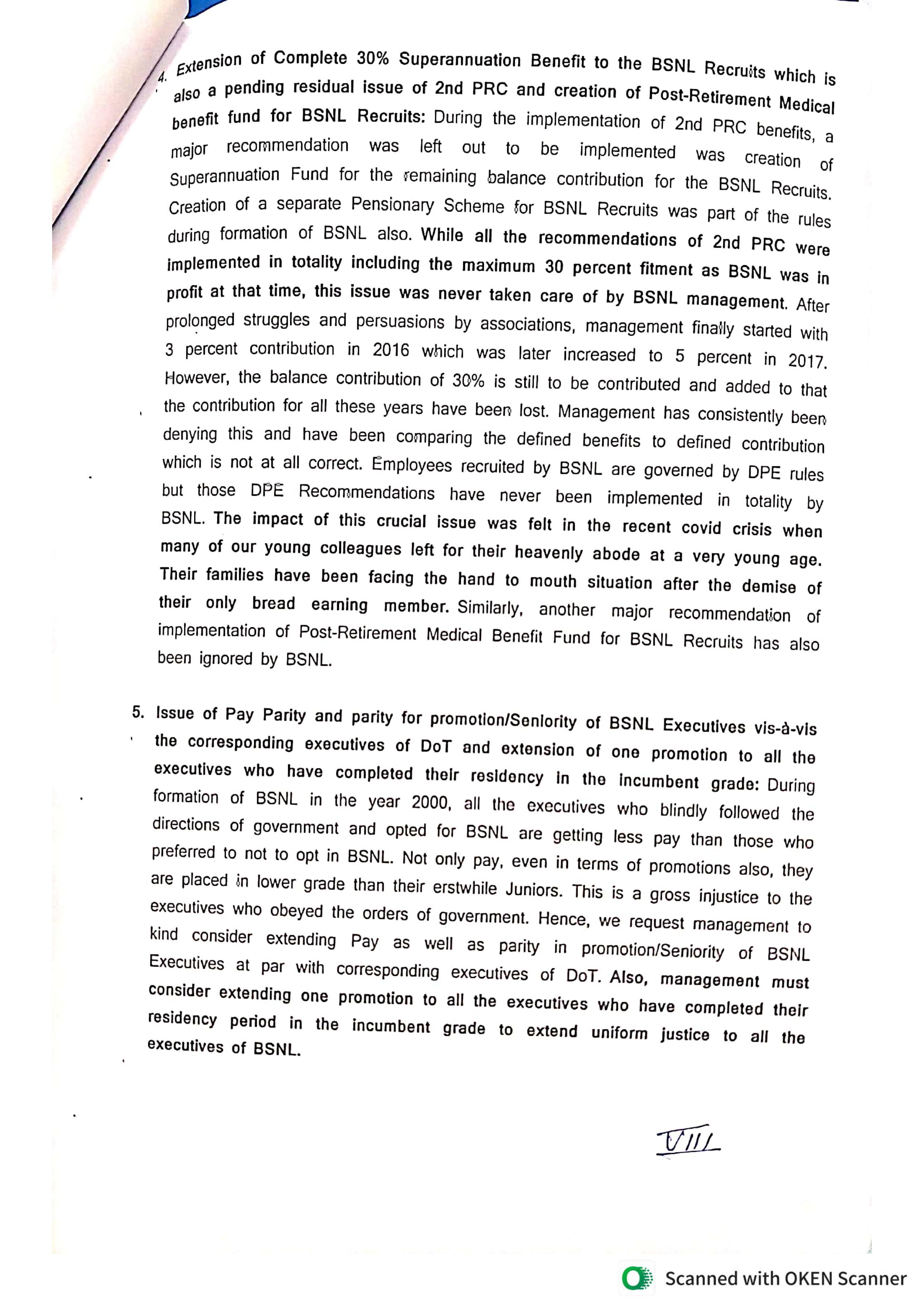 4. Extension of Complete 30% Superannuation Benefit to the BSNL Recruits which is also a pending residual issue of 2nd PRC and creation of Post-Retirement Medical benefit fund for BSNL Recruits: During the implementation of 2nd PRC benefits, a major recommendation was left out to be implemented was creation of Superannuation Fund for the remaining balance contribution for the BSNL Recruits. Creation of a separate Pensionary Scheme for BSNL Recruits was part of the rules during formation of BSNL also. While all the recommendations of 2nd PRC were implemented in totality including the maximum 30 percent fitment as BSNL was in profit at that time, this issue was never taken care of by BSNL management. After prolonged struggles and persuasions by associations, management finally started with 3 percent contribution in 2016 which was later increased to 5 percent in 2017. However, the balance contribution of 30% is still to be contributed and added to that the contribution for all these years have been lost. Management has consistently been denying this and have been comparing the defined benefits to defined contribution which is not at all correct. Employees recruited by BSNL are governed by DPE rules but those DPE Recommendations have never been implemented in totality by BSNL. The impact of this crucial issue was felt in the recent covid crisis when many of our young colleagues left for their heavenly abode at a very young age. Their families have been facing the hand to mouth situation after the demise of their only bread earning member. Similarly, another major recommendation of implementation of Post-Retirement Medical Benefit Fund for BSNL Recruits has also been ignored by BSNL.

5. Issue of Pay Parity and parity for promotion/Seniority of BSNL Executives vis-à-vis the corresponding executives of DoT and extension of one promotion to all the executives who have completed their residency in the incumbent grade: During formation of BSNL in the year 2000, all the executives who blindly followed the directions of government and opted for BSNL are getting less pay than those who preferred to not to opt in BSNL. Not only pay, even in terms of promotions also, they are placed in lower grade than their erstwhile Juniors. This is a gross injustice to the executives who obeyed the orders of government. Hence, we request management to kind consider extending Pay as well as parity in promotion/Seniority of BSNL Executives at par with corresponding executives of DoT. Also, management must consider extending one promotion to all the executives who have completed their residency period in the incumbent grade to extend uniform justice to all the executives of BSNL.

VIII

Scanned with OKEN Scanner